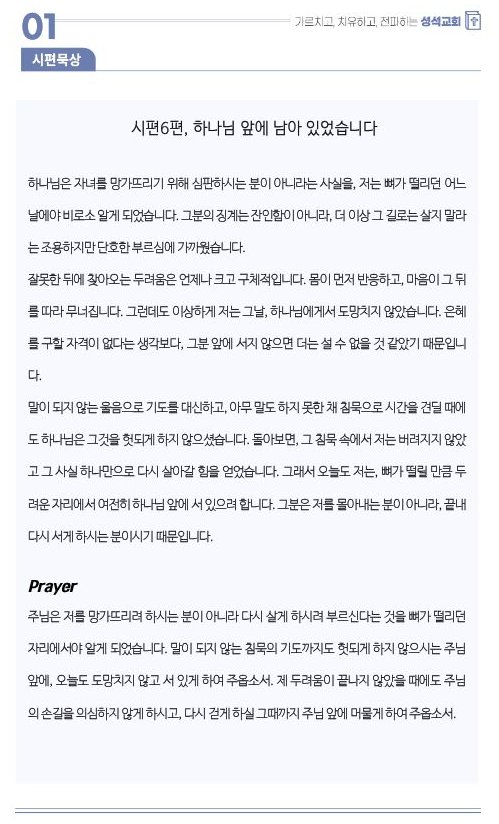 01

가르치고, 치유하고, 전파하는 성석교회

시편묵상

시편6편, 하나님 앞에 남아 있었습니다

하나님은 자녀를 망가뜨리기 위해 심판하시는 분이 아니라는 사실을, 저는 뼈가 떨리던 어느 날에야 비로소 알게 되었습니다. 그분의 징계는 잔인함이 아니라, 더 이상 그 길로는 살지 말라는 조용하지만 단호한 부르심에 가까웠습니다.
잘못한 뒤에 찾아오는 두려움은 언제나 크고 구체적입니다. 몸이 먼저 반응하고, 마음이 그 뒤를 따라 무너집니다. 그런데도 이상하게 저는 그날, 하나님에게서 도망치지 않았습니다. 은혜를 구할 자격이 없다는 생각보다, 그분 앞에 서지 않으면 더는 설 수 없을 것 같았기 때문입니다.
말이 되지 않는 울음으로 기도를 대신하고, 아무 말도 하지 못한 채 침묵으로 시간을 견딜 때에도 하나님은 그것을 헛되게 하지 않으셨습니다. 돌아보면, 그 침묵 속에서 저는 버려지지 않았고 그 사실 하나만으로 다시 살아갈 힘을 얻었습니다. 그래서 오늘도 저는, 뼈가 떨릴 만큼 두려운 자리에서 여전히 하나님 앞에 서 있으려 합니다. 그분은 저를 몰아내는 분이 아니라, 끝내 다시 서게 하시는 분이시기 때문입니다.

Prayer
주님은 저를 망가뜨리려 하시는 분이 아니라 다시 살게 하시려 부르신다는 것을 뼈가 떨리던 자리에서야 알게 되었습니다. 말이 되지 않는 침묵의 기도까지도 헛되게 하지 않으시는 주님 앞에, 오늘도 도망치지 않고 서 있게 하여 주옵소서. 제 두려움이 끝나지 않았을 때에도 주님의 손길을 의심하지 않게 하시고, 다시 걷게 하실 그때까지 주님 앞에 머물게 하여 주옵소서.